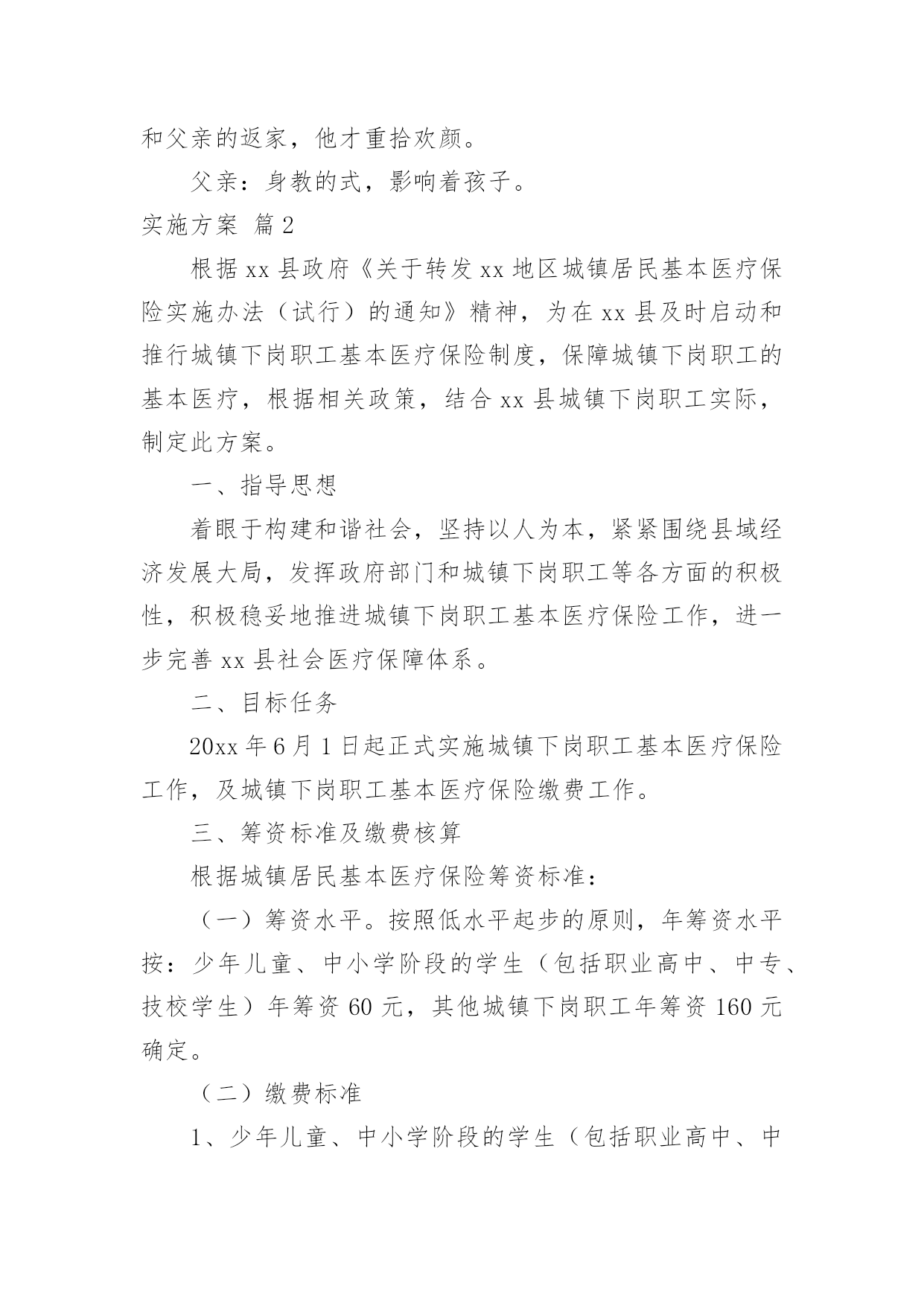 和父亲的返家，他才重拾欢颜。

父亲：身教的式，影响着孩子。

实施方案 篇2

根据xx县政府《关于转发xx地区城镇居民基本医疗保险实施办法（试行）的通知》精神，为在xx县及时启动和推行城镇下岗职工基本医疗保险制度，保障城镇下岗职工的基本医疗，根据相关政策，结合xx县城镇下岗职工实际，制定此方案。

一、指导思想

着眼于构建和谐社会，坚持以人为本，紧紧围绕县域经济发展大局，发挥政府部门和城镇下岗职工等各方面的积极性，积极稳妥地推进城镇下岗职工基本医疗保险工作，进一步完善xx县社会医疗保障体系。

二、目标任务

20xx年6月1日起正式实施城镇下岗职工基本医疗保险工作，及城镇下岗职工基本医疗保险缴费工作。

三、筹资标准及缴费核算

根据城镇居民基本医疗保险筹资标准：

（一）筹资水平。按照低水平起步的原则，年筹资水平按：少年儿童、中小学阶段的学生（包括职业高中、中专、技校学生）年筹资60元，其他城镇下岗职工年筹资160元确定。

（二）缴费标准

1、少年儿童、中小学阶段的学生（包括职业高中、中